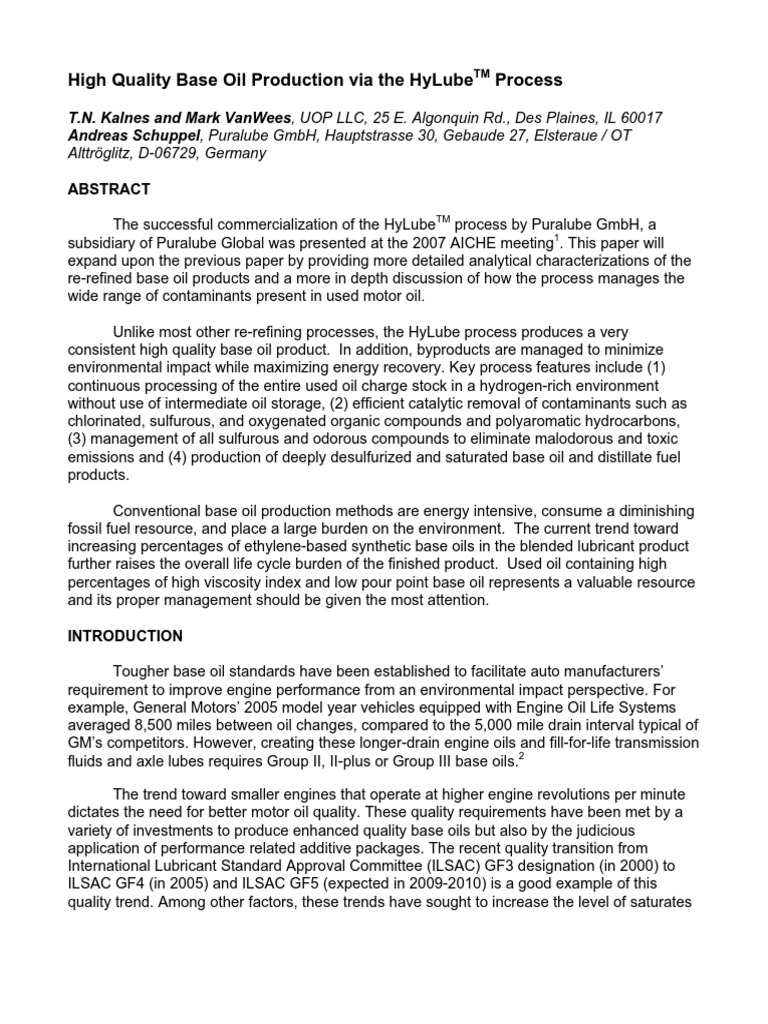 High Quality Base Oil Production via the HyLube$^{TM}$ Process

T.N. Kalnes and Mark VanWees, UOP LLC, 25 E. Algonquin Rd., Des Plaines, IL 60017
Andreas Schuppel, Puralube GmbH, Hauptstrasse 30, Gebaude 27, Elsteraue / OT Alttröglitz, D-06729, Germany

ABSTRACT

The successful commercialization of the HyLube$^{TM}$ process by Puralube GmbH, a subsidiary of Puralube Global was presented at the 2007 AICHE meeting$^{1}$. This paper will expand upon the previous paper by providing more detailed analytical characterizations of the re-refined base oil products and a more in depth discussion of how the process manages the wide range of contaminants present in used motor oil.

Unlike most other re-refining processes, the HyLube process produces a very consistent high quality base oil product. In addition, byproducts are managed to minimize environmental impact while maximizing energy recovery. Key process features include (1) continuous processing of the entire used oil charge stock in a hydrogen-rich environment without use of intermediate oil storage, (2) efficient catalytic removal of contaminants such as chlorinated, sulfurous, and oxygenated organic compounds and polyaromatic hydrocarbons, (3) management of all sulfurous and odorous compounds to eliminate malodorous and toxic emissions and (4) production of deeply desulfurized and saturated base oil and distillate fuel products.

Conventional base oil production methods are energy intensive, consume a diminishing fossil fuel resource, and place a large burden on the environment. The current trend toward increasing percentages of ethylene-based synthetic base oils in the blended lubricant product further raises the overall life cycle burden of the finished product. Used oil containing high percentages of high viscosity index and low pour point base oil represents a valuable resource and its proper management should be given the most attention.

INTRODUCTION

Tougher base oil standards have been established to facilitate auto manufacturers' requirement to improve engine performance from an environmental impact perspective. For example, General Motors' 2005 model year vehicles equipped with Engine Oil Life Systems averaged 8,500 miles between oil changes, compared to the 5,000 mile drain interval typical of GM's competitors. However, creating these longer-drain engine oils and fill-for-life transmission fluids and axle lubes requires Group II, II-plus or Group III base oils.$^{2}$

The trend toward smaller engines that operate at higher engine revolutions per minute dictates the need for better motor oil quality. These quality requirements have been met by a variety of investments to produce enhanced quality base oils but also by the judicious application of performance related additive packages. The recent quality transition from International Lubricant Standard Approval Committee (ILSAC) GF3 designation (in 2000) to ILSAC GF4 (in 2005) and ILSAC GF5 (expected in 2009-2010) is a good example of this quality trend. Among other factors, these trends have sought to increase the level of saturates